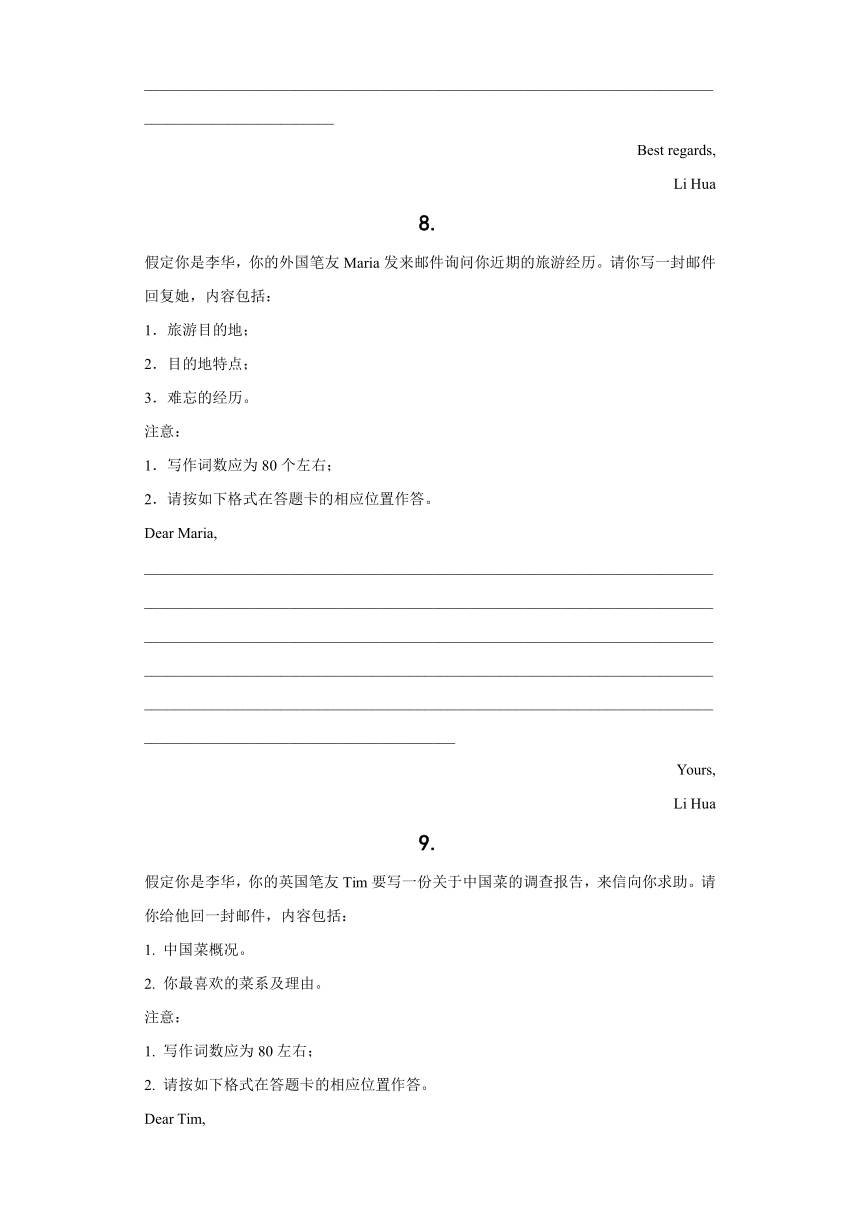 Best regards,

Li Hua

8.

假定你是李华，你的外国笔友 Maria 发来邮件询问你近期的旅游经历。请你写一封邮件回复她，内容包括：

1．旅游目的地；

2．目的地特点；

3．难忘的经历。

注意：

1．写作词数应为 80 个左右；

2．请按如下格式在答题卡的相应位置作答。

Dear Maria,

Yours,

Li Hua

9.

假定你是李华，你的英国笔友 Tim 要写一份关于中国菜的调查报告，来信向你求助。请你给他回一封邮件，内容包括：

1. 中国菜概况。

2. 你最喜欢的菜系及理由。

注意：

1. 写作词数应为 80 左右；

2. 请按如下格式在答题卡的相应位置作答。

Dear Tim,